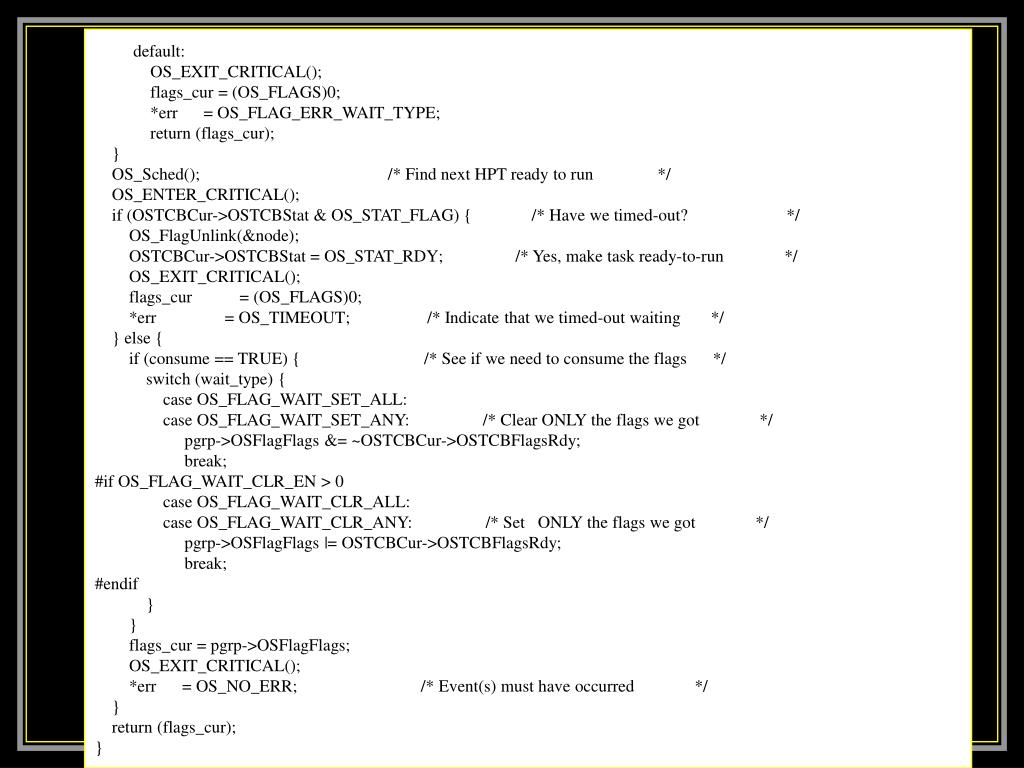 default:
OS_EXIT_CRITICAL();
flags_cur = (OS_FLAGS)0;
*err = OS_FLAG_ERR_WAIT_TYPE;
return (flags_cur);
}
OS_Sched(); /* Find next HPT ready to run */
OS_ENTER_CRITICAL();
if (OSTCBCur->OSTCBStat & OS_STAT_FLAG) { /* Have we timed-out? */
OS_FlagUnlink(&node);
OSTCBCur->OSTCBStat = OS_STAT_RDY; /* Yes, make task ready-to-run */
OS_EXIT_CRITICAL();
flags_cur = (OS_FLAGS)0;
*err = OS_TIMEOUT; /* Indicate that we timed-out waiting */
} else {
if (consume == TRUE) { /* See if we need to consume the flags */
switch (wait_type) {
case OS_FLAG_WAIT_SET_ALL:
case OS_FLAG_WAIT_SET_ANY: /* Clear ONLY the flags we got */
pgrp->OSFlagFlags &= ~OSTCBCur->OSTCBFlagsRdy;
break;
#if OS_FLAG_WAIT_CLR_EN > 0
case OS_FLAG_WAIT_CLR_ALL:
case OS_FLAG_WAIT_CLR_ANY: /* Set ONLY the flags we got */
pgrp->OSFlagFlags |= OSTCBCur->OSTCBFlagsRdy;
break;
#endif
}
}
flags_cur = pgrp->OSFlagFlags;
OS_EXIT_CRITICAL();
*err = OS_NO_ERR; /* Event(s) must have occurred */
}
return (flags_cur);
}